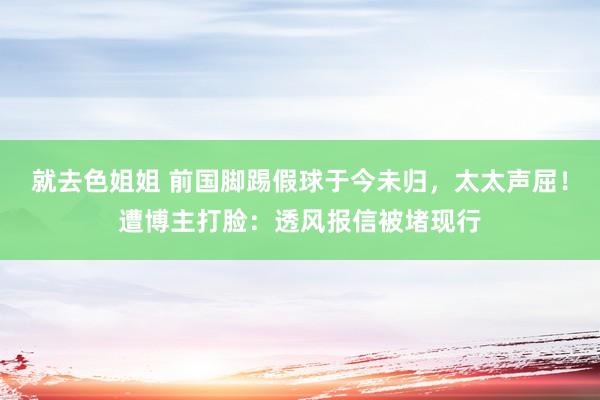 就去色姐姐 前国脚踢假球于今未归，太太声屈！遭博主打脸：透风报信被堵现行